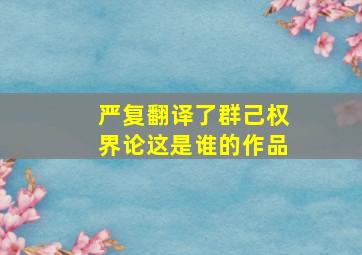 严复翻译了群己权界论这是谁的作品